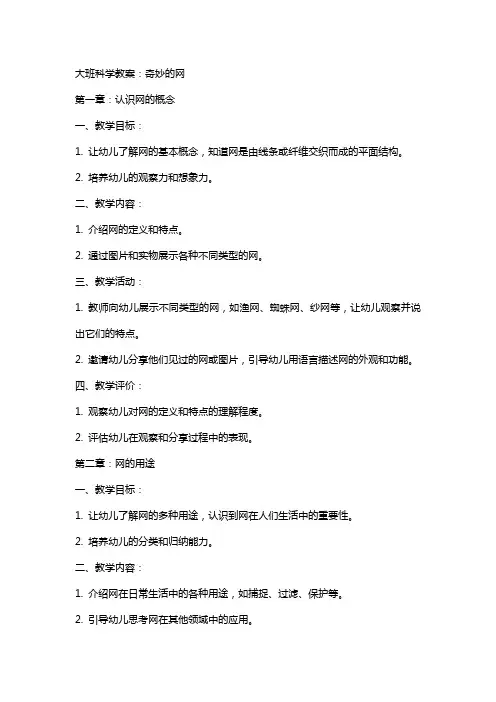 大班科学教案：奇妙的网

第一章：认识网的概念

一、教学目标：

1. 让幼儿了解网的基本概念，知道网是由线条或纤维交织而成的平面结构。

2. 培养幼儿的观察力和想象力。

二、教学内容：

1. 介绍网的定义和特点。

2. 通过图片和实物展示各种不同类型的网。

三、教学活动：

1. 教师向幼儿展示不同类型的网，如渔网、蜘蛛网、纱网等，让幼儿观察并说出它们的特点。

2. 邀请幼儿分享他们见过的网或图片，引导幼儿用语言描述网的外观和功能。

四、教学评价：

1. 观察幼儿对网的定义和特点的理解程度。

2. 评估幼儿在观察和分享过程中的表现。

第二章：网的用途

一、教学目标：

1. 让幼儿了解网的多种用途，认识到网在人们生活中的重要性。

2. 培养幼儿的分类和归纳能力。

二、教学内容：

1. 介绍网在日常生活中的各种用途，如捕捉、过滤、保护等。

2. 引导幼儿思考网在其他领域中的应用。